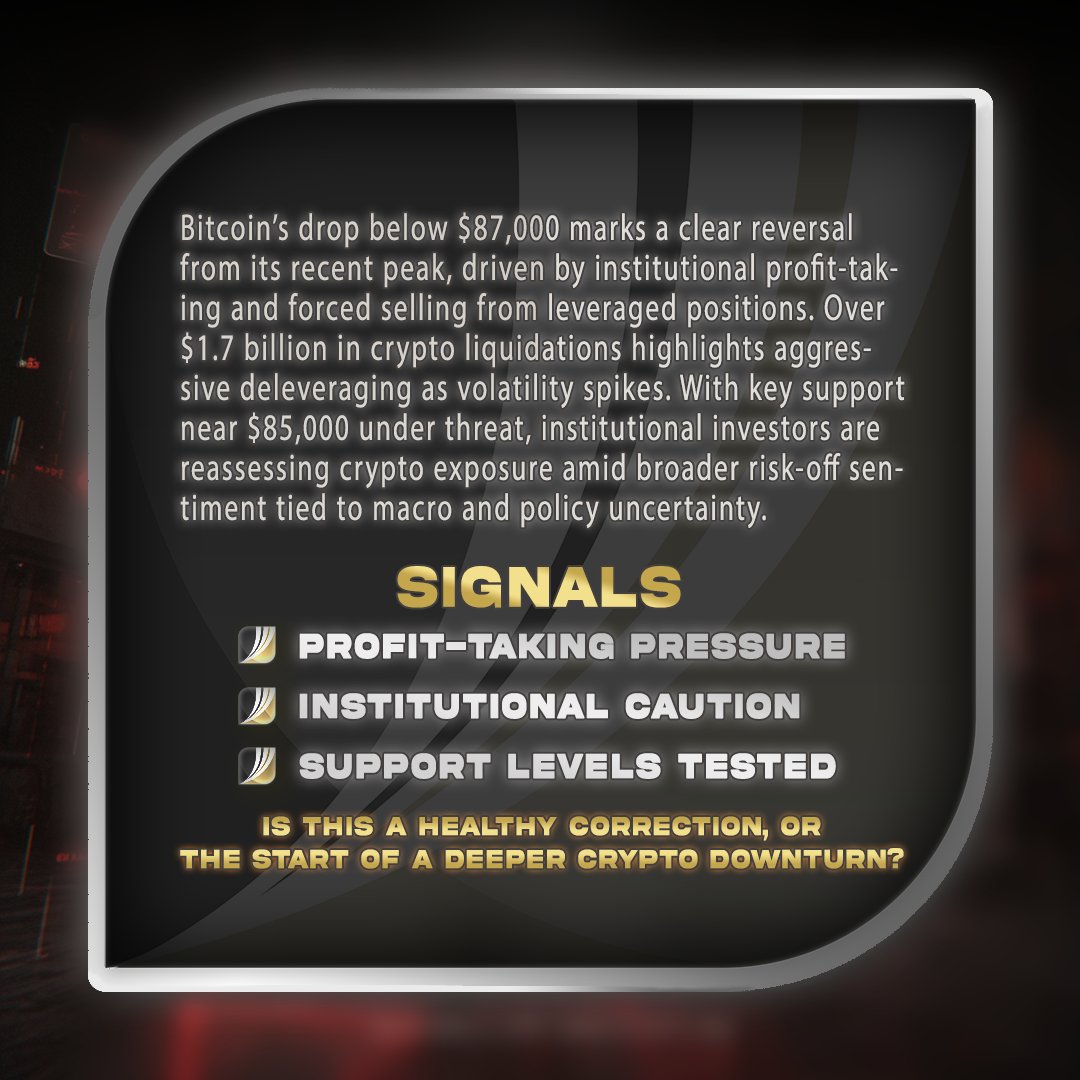 Bitcoin's drop below \$87,000 marks a clear reversal from its recent peak, driven by institutional profit-taking and forced selling from leveraged positions. Over \$1.7 billion in crypto liquidations highlights aggressive deleveraging as volatility spikes. With key support near \$85,000 under threat, institutional investors are reassessing crypto exposure amid broader risk-off sentiment tied to macro and policy uncertainty.

SIGNALS

PROFIT-TAKING PRESSURE

INSTITUTIONAL CAUTION

SUPPORT LEVELS TESTED

IS THIS A HEALTHY CORRECTION, OR THE START OF A DEEPER CRYPTO DOWNTURN?